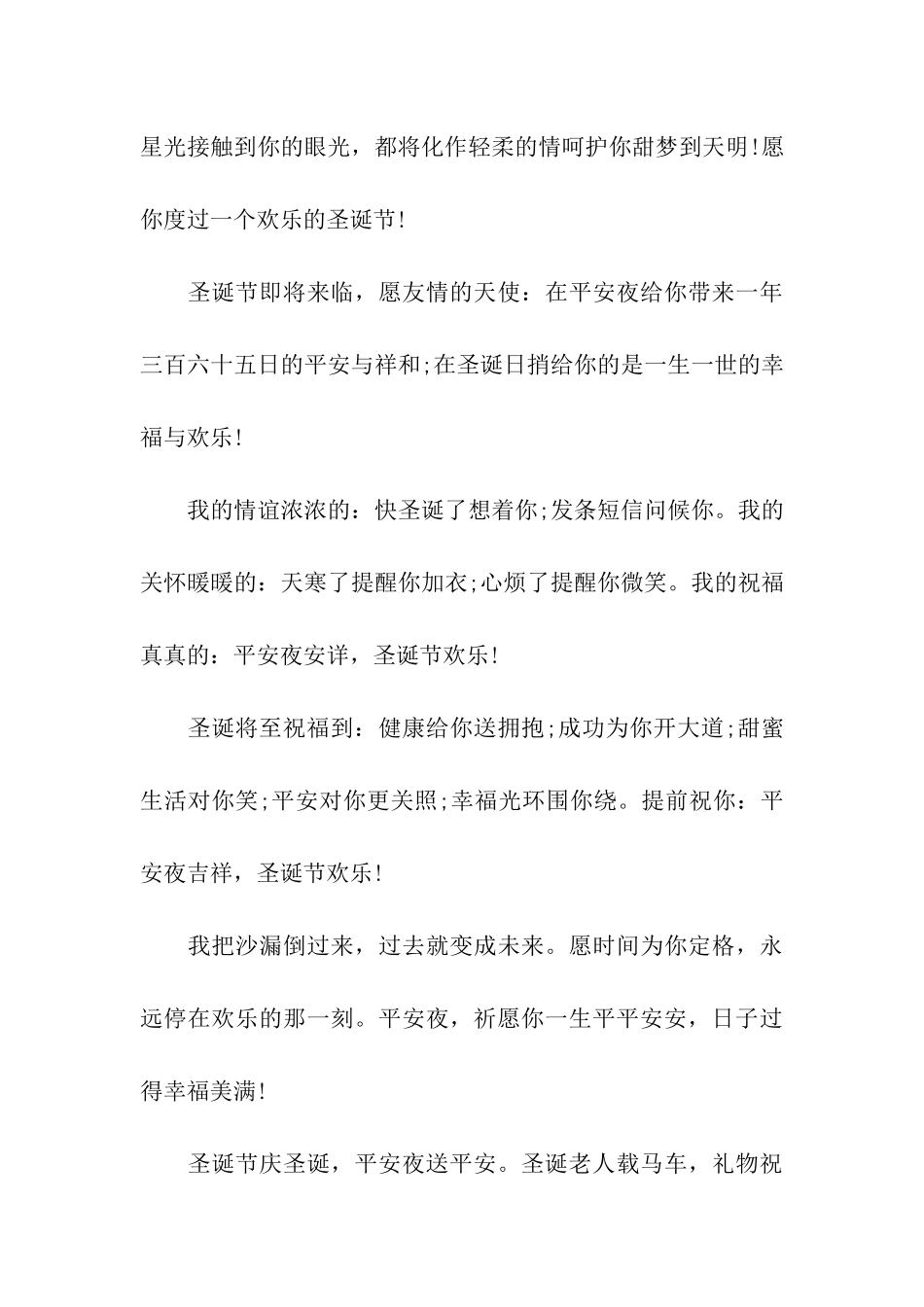 星光接触到你的眼光，都将化作轻柔的情呵护你甜梦到天明!愿你度过一个欢乐的圣诞节!

圣诞节即将来临，愿友情的天使：在平安夜给你带来一年三百六十五日的平安与祥和;在圣诞日捎给你的是一生一世的幸福与欢乐!

我的情谊浓浓的：快圣诞了想着你;发条短信问候你。我的关怀暖暖的：天寒了提醒你加衣;心烦了提醒你微笑。我的祝福真真的：平安夜安详，圣诞节欢乐!

圣诞将至祝福到：健康给你送拥抱;成功为你开大道;甜蜜生活对你笑;平安对你更关照;幸福光环围你绕。提前祝你：平安夜吉祥，圣诞节欢乐!

我把沙漏倒过来，过去就变成未来。愿时间为你定格，永远停在欢乐的那一刻。平安夜，祈愿你一生平平安安，日子过得幸福美满!

圣诞节庆圣诞，平安夜送平安。圣诞老人载马车，礼物祝